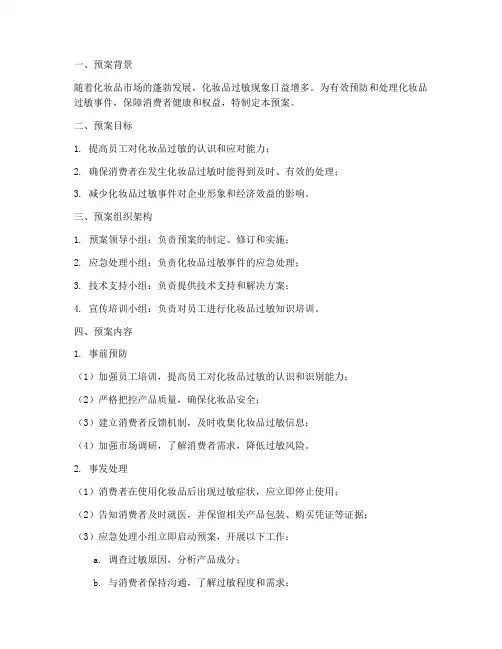 一、预案背景

随着化妆品市场的蓬勃发展，化妆品过敏现象日益增多。为有效预防和处理化妆品过敏事件，保障消费者健康和权益，特制定本预案。

二、预案目标

1. 提高员工对化妆品过敏的认识和应对能力；

2. 确保消费者在发生化妆品过敏时能得到及时、有效的处理；

3. 减少化妆品过敏事件对企业形象和经济效益的影响。

三、预案组织架构

1. 预案领导小组：负责预案的制定、修订和实施；

2. 应急处理小组：负责化妆品过敏事件的应急处理；

3. 技术支持小组：负责提供技术支持和解决方案；

4. 宣传培训小组：负责对员工进行化妆品过敏知识培训。

四、预案内容

1. 事前预防

（1）加强员工培训，提高员工对化妆品过敏的认识和识别能力；

（2）严格把控产品质量，确保化妆品安全；

（3）建立消费者反馈机制，及时收集化妆品过敏信息；

（4）加强市场调研，了解消费者需求，降低过敏风险。

2. 事发处理

（1）消费者在使用化妆品后出现过敏症状，应立即停止使用；

（2）告知消费者及时就医，并保留相关产品包装、购买凭证等证据；

（3）应急处理小组立即启动预案，开展以下工作：

a. 调查过敏原因，分析产品成分；

b. 与消费者保持沟通，了解过敏程度和需求；